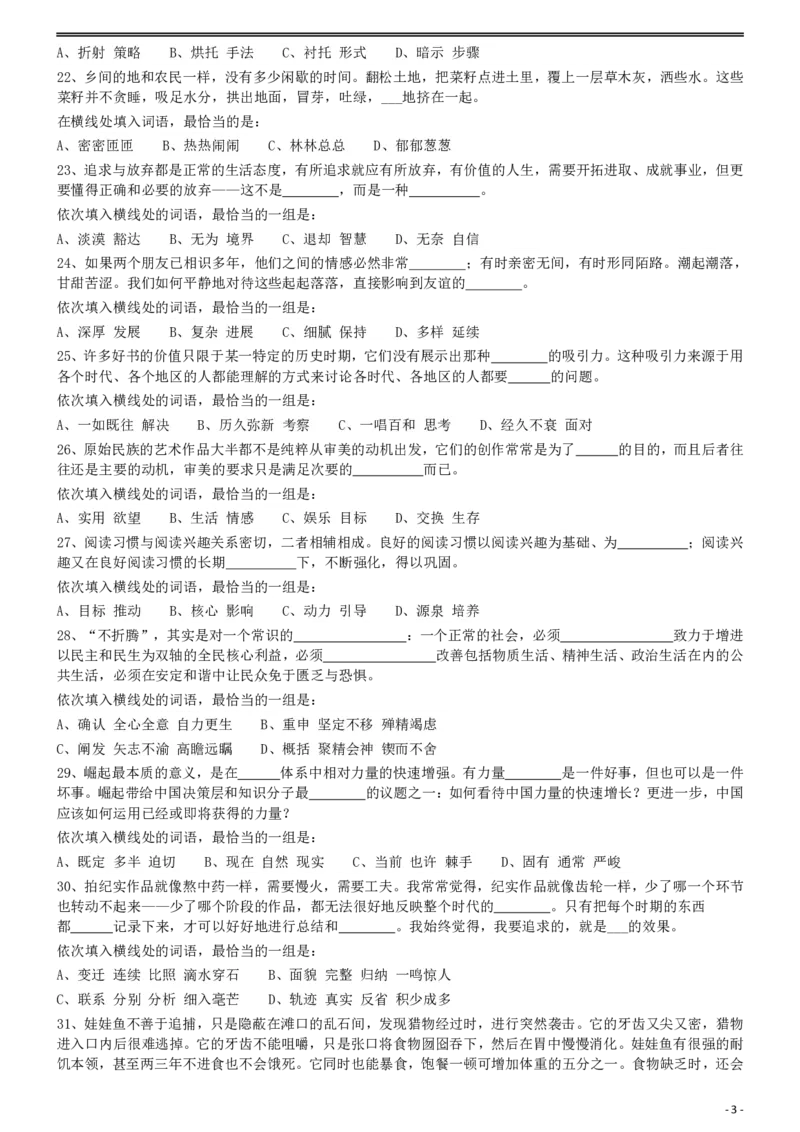 A、折射 策略　　B、烘托 手法　　C、衬托 形式　　D、暗示 步骤

22、乡间的地和农民一样，没有多少闲歇的时间。翻松土地，把菜籽点进土里，覆上一层草木灰，洒些水。这些菜籽并不贪睡，吸足水分，拱出地面，冒芽，吐绿，___地挤在一起。

在横线处填入词语，最恰当的是：

A、密密匝匝　　B、热热闹闹　　C、林林总总　　D、郁郁葱葱

23、追求与放弃都是正常的生活态度，有所追求就应有所放弃，有价值的人生，需要开拓进取、成就事业，但更要懂得正确和必要的放弃——这不是________，而是一种__________。

依次填入横线处的词语，最恰当的一组是：

A、淡漠 豁达　　B、无为 境界　　C、退却 智慧　　D、无奈 自信

24、如果两个朋友已相识多年，他们之间的情感必然非常________；有时亲密无间，有时形同陌路。潮起潮落，甘甜苦涩。我们如何平静地对待这些起起落落，直接影响到友谊的________。

依次填入横线处的词语，最恰当的一组是：

A、深厚 发展　　B、复杂 进展　　C、细腻 保持　　D、多样 延续

25、许多好书的价值只限于某一特定的历史时期，它们没有展示出那种________的吸引力。这种吸引力来源于用各个时代、各个地区的人都能理解的方式来讨论各时代、各地区的人都要______的问题。

依次填入横线处的词语，最恰当的一组是：

A、一如既往 解决　　B、历久弥新 考察　　C、一唱百和 思考　　D、经久不衰 面对

26、原始民族的艺术作品大半都不是纯粹从审美的动机出发，它们的创作常常是为了______的目的，而且后者往往还是主要的动机，审美的要求只是满足次要的__________而已。

依次填入横线处的词语，最恰当的一组是：

A、实用 欲望　　B、生活 情感　　C、娱乐 目标　　D、交换 生存

27、阅读习惯与阅读兴趣关系密切，二者相辅相成。良好的阅读习惯以阅读兴趣为基础、为__________；阅读兴趣又在良好阅读习惯的长期__________下，不断强化，得以巩固。

依次填入横线处的词语，最恰当的一组是：

A、目标 推动　　B、核心 影响　　C、动力 引导　　D、源泉 培养

28、“不折腾”，其实是对一个常识的________________：一个正常的社会，必须________________致力于增进以民主和民生为双轴的全民核心利益，必须________________改善包括物质生活、精神生活、政治生活在内的公共生活，必须在安定和谐中让民众免于匮乏与恐惧。

依次填入横线处的词语，最恰当的一组是：

A、确认 全心全意 自力更生　　B、重申 坚定不移 殚精竭虑

C、阐发 矢志不渝 高瞻远瞩　　D、概括 聚精会神 锲而不舍

29、崛起最本质的意义，是在______体系中相对力量的快速增强。有力量________是一件好事，但也可以是一件坏事。崛起带给中国决策层和知识分子最________的议题之一：如何看待中国力量的快速增长？更进一步，中国应该如何运用已经或即将获得的力量？

依次填入横线处的词语，最恰当的一组是：

A、既定 多半 迫切　　B、现在 自然 现实　　C、当前 也许 棘手　　D、固有 通常 严峻

30、拍纪实作品就像熬中药一样，需要慢火，需要工夫。我常常觉得，纪实作品就像齿轮一样，少了哪一个环节也转动不起来——少了哪个阶段的作品，都无法很好地反映整个时代的________。只有把每个时期的东西都______记录下来，才可以好好地进行总结和________。我始终觉得，我要追求的，就是___的效果。

依次填入横线处的词语，最恰当的一组是：

A、变迁 连续 比照 滴水穿石　　B、面貌 完整 归纳 一鸣惊人

C、联系 分别 分析 细入毫芒　　D、轨迹 真实 反省 积少成多

31、娃娃鱼不善于追捕，只是隐蔽在滩口的乱石间，发现猎物经过时，进行突然袭击。它的牙齿又尖又密，猎物进入口内后很难逃掉。它的牙齿不能咀嚼，只是张口将食物囫囵吞下，然后在胃中慢慢消化。娃娃鱼有很强的耐饥本领，甚至两三年不进食也不会饿死。它同时也能暴食，饱餐一顿可增加体重的五分之一。食物缺乏时，还会

- 3 -